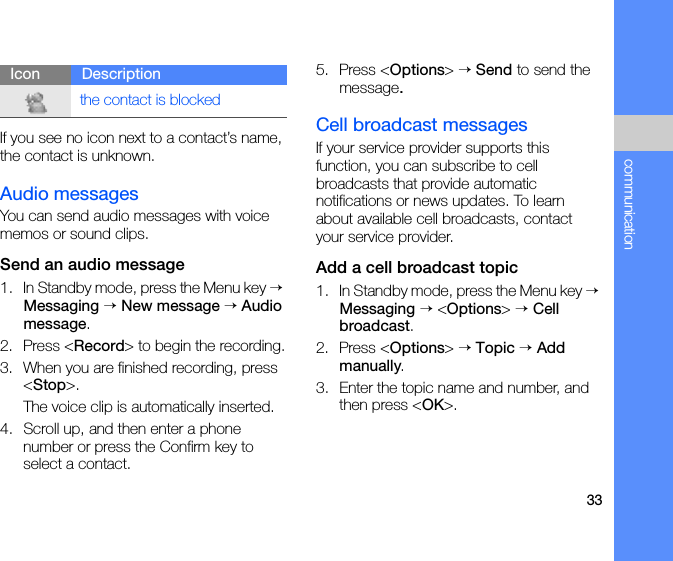 | Icon | Description |
|---|---|
|  | the contact is blocked |

If you see no icon next to a contact's name, the contact is unknown.

Audio messages

You can send audio messages with voice memos or sound clips.

Send an audio message

1. In Standby mode, press the Menu key → Messaging → New message → Audio message.
2. Press <Record> to begin the recording.
3. When you are finished recording, press <Stop>.
The voice clip is automatically inserted.
4. Scroll up, and then enter a phone number or press the Confirm key to select a contact.
5. Press <Options> → Send to send the message.

Cell broadcast messages

If your service provider supports this function, you can subscribe to cell broadcasts that provide automatic notifications or news updates. To learn about available cell broadcasts, contact your service provider.

Add a cell broadcast topic

1. In Standby mode, press the Menu key → Messaging → <Options> → Cell broadcast.
2. Press <Options> → Topic → Add manually.
3. Enter the topic name and number, and then press <OK>.

communication

33